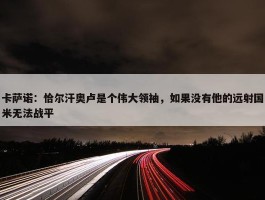 卡萨诺：恰尔汗奥卢是个伟大领袖，如果没有他的远射国米无法战平